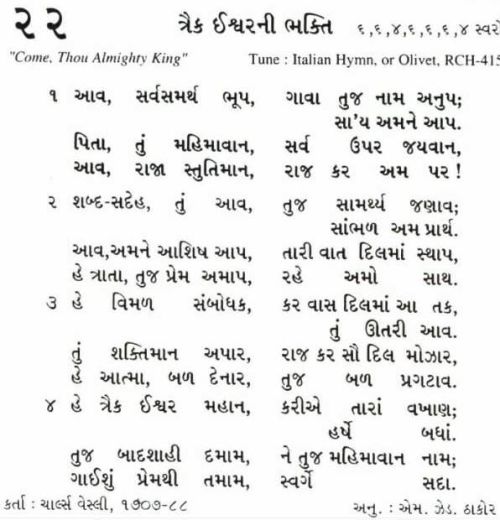 ૨૨ ત્રૈક ઈશ્વરની ભક્તિ ૬,૬,૪,૬,૬,૬,૪ સ્વરો

"Come, Thou Almighty King" Tune : Italian Hymn, or Olivet, RCH-415

૧ આવ, સર્વસમર્થ ભૂપ, ગાવા તુજ નામ અનુપ;
સા'ય અમને આપ.
પિતા, તું મહિમાવાન, સર્વ ઉપર જયવાન,
આવ, રાજા સ્તુતિમાન, રાજ કર અમ પર!

૨ શબ્દ-સદેહ, તું આવ, તુજ સામર્થ્ય જણાવ;
સાંભળ અમ પ્રાર્થ.
આવ,અમને આશિષ આપ, તારી વાત દિલમાં સ્થાપ,
હે ત્રાતા, તુજ પ્રેમ અમાપ, રહે અમો સાથ.

૩ હે વિમળ સંબોધક, કર વાસ દિલમાં આ તક,
તું ઊતરી આવ.
તું શક્તિમાન અપાર, રાજ કર સૌ દિલ મોઝાર,
હે આત્મા, બળ દેનાર, તુજ બળ પ્રગટાવ.

૪ હે ત્રૈક ઈશ્વર મહાન, કરીએ તારાં વખાણ;
હર્ષે બધાં.
તુજ બાદશાહી દમામ, ને તુજ મહિમાવાન નામ;
ગાઈશું પ્રેમથી તમામ, સ્વર્ગે સદા.

કર્તા : ચાર્લ્સ વેસ્લી, ૧૭૦૭-૮૮ અનુ. : એમ. ઝેડ. ઠાકોર